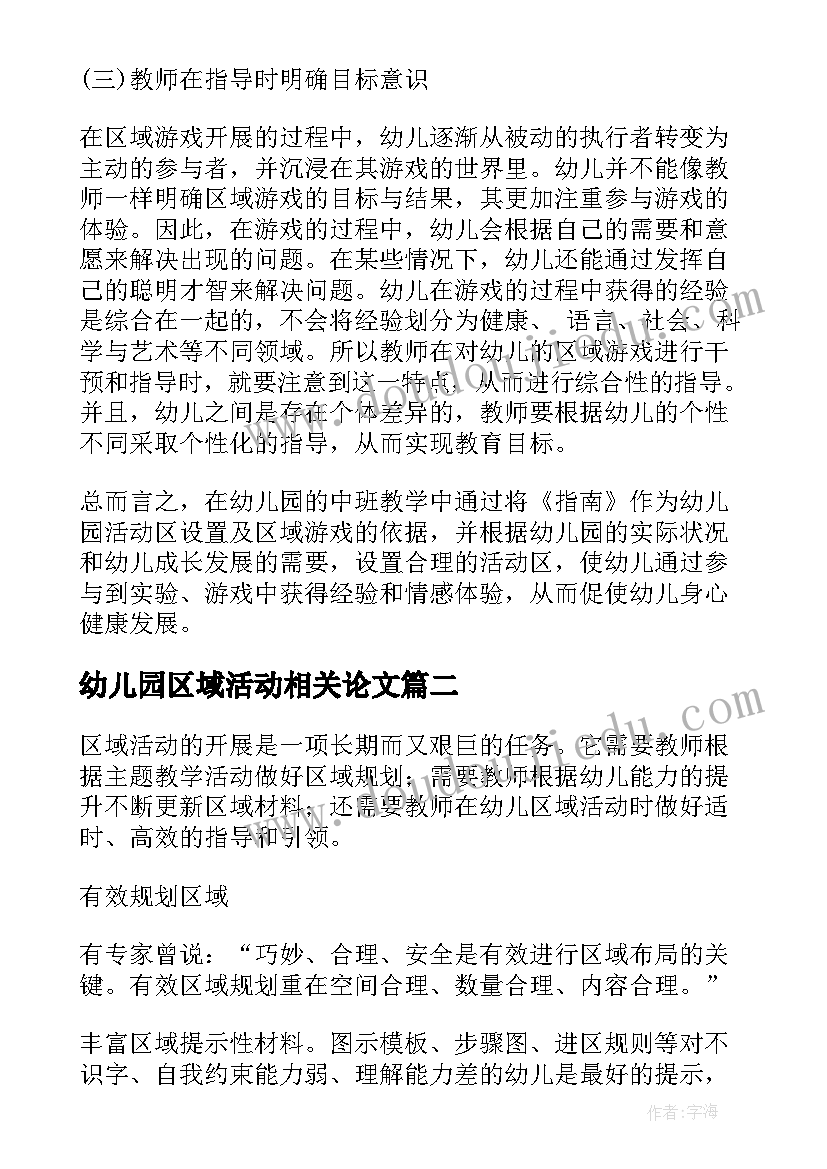 (三)教师在指导时明确目标意识

在区域游戏开展的过程中，幼儿逐渐从被动的执行者转变为主动的参与者，并沉浸在其游戏的世界里。幼儿并不能像教师一样明确区域游戏的目标与结果，其更加注重参与游戏的体验。因此，在游戏的过程中，幼儿会根据自己的需要和意愿来解决出现的问题。在某些情况下，幼儿还能通过发挥自己的聪明才智来解决问题。幼儿在游戏的过程中获得的经验是综合在一起的，不会将经验划分为健康、语言、社会、科学与艺术等不同领域。所以教师在对幼儿的区域游戏进行干预和指导时，就要注意到这一特点，从而进行综合性的指导。并且，幼儿之间是存在个体差异的，教师要根据幼儿的个性不同采取个性化的指导，从而实现教育目标。

总而言之，在幼儿园的中班教学中通过将《指南》作为幼儿园活动区设置及区域游戏的依据，并根据幼儿园的实际状况和幼儿成长发展的需要，设置合理的活动区，使幼儿通过参与到实验、游戏中获得经验和情感体验，从而促使幼儿身心健康发展。

幼儿园区域活动相关论文篇二

区域活动的开展是一项长期而又艰巨的任务。它需要教师根据主题教学活动做好区域规划；需要教师根据幼儿能力的提升不断更新区域材料；还需要教师在幼儿区域活动时做好适时、高效的指导和引领。

有效规划区域

有专家曾说：“巧妙、合理、安全是有效进行区域布局的关键。有效区域规划重在空间合理、数量合理、内容合理。”

丰富区域提示性材料。图示模板、步骤图、进区规则等对不识字、自我约束能力弱、理解能力差的幼儿是最好的提示，

作者：宇海